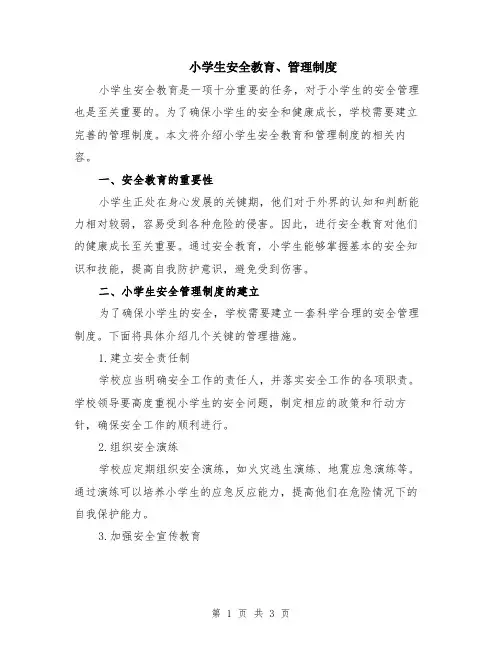 小学生安全教育、管理制度

小学生安全教育是一项十分重要的任务，对于小学生的安全管理也是至关重要的。为了确保小学生的安全和健康成长，学校需要建立完善的管理制度。本文将介绍小学生安全教育和管理制度的相关内容。

一、安全教育的重要性

小学生正处在身心发展的关键期，他们对于外界的认知和判断能力相对较弱，容易受到各种危险的侵害。因此，进行安全教育对他们的健康成长至关重要。通过安全教育，小学生能够掌握基本的安全知识和技能，提高自我防护意识，避免受到伤害。

二、小学生安全管理制度的建立

为了确保小学生的安全，学校需要建立一套科学合理的安全管理制度。下面将具体介绍几个关键的管理措施。

1.建立安全责任制

学校应当明确安全工作的责任人，并落实安全工作的各项职责。学校领导要高度重视小学生的安全问题，制定相应的政策和行动方针，确保安全工作的顺利进行。

2.组织安全演练

学校应定期组织安全演练，如火灾逃生演练、地震应急演练等。通过演练可以培养小学生的应急反应能力，提高他们在危险情况下的自我保护能力。

3.加强安全宣传教育

第 1 页 共 3 页